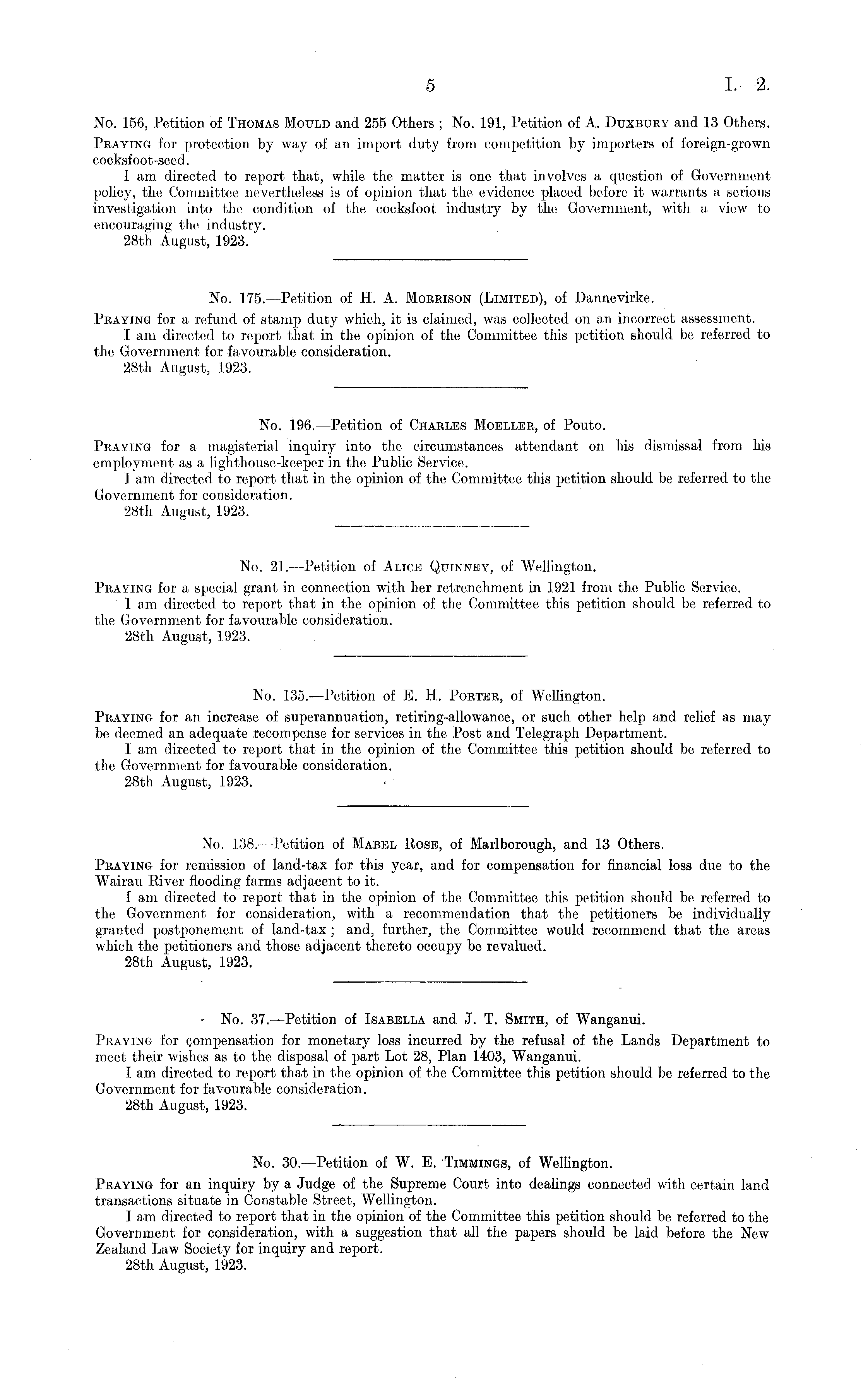 5

I.—2.

No. 156, Petition of Thomas Mould and 255 Others; No. 191, Petition of A. Duxbury and 13 Others.

Praying for protection by way of an import duty from competition by importers of foreign-grown cocksfoot-seed.

I am directed to report that, while the matter is one that involves a question of Government policy, the Committee nevertheless is of opinion that the evidence placed before it warrants a serious investigation into the condition of the cocksfoot industry by the Government, with a view to encouraging the industry.

28th August, 1923.

No. 175.—Petition of H. A. Morrison (Limited), of Dannevirke.

Praying for a refund of stamp duty which, it is claimed, was collected on an incorrect assessment.

I am directed to report that in the opinion of the Committee this petition should be referred to the Government for favourable consideration.

28th August, 1923.

No. 196.—Petition of Charles Moeller, of Pouto.

Praying for a magisterial inquiry into the circumstances attendant on his dismissal from his employment as a lighthouse-keeper in the Public Service.

I am directed to report that in the opinion of the Committee this petition should be referred to the Government for consideration.

28th August, 1923.

No. 21.—Petition of Alice Quinney, of Wellington.

Praying for a special grant in connection with her retrenchment in 1921 from the Public Service.

I am directed to report that in the opinion of the Committee this petition should be referred to the Government for favourable consideration.

28th August, 1923.

No. 135.—Petition of E. H. Porter, of Wellington.

Praying for an increase of superannuation, retiring-allowance, or such other help and relief as may be deemed an adequate recompense for services in the Post and Telegraph Department.

I am directed to report that in the opinion of the Committee this petition should be referred to the Government for favourable consideration.

28th August, 1923.

No. 138.—Petition of Mabel Rose, of Marlborough, and 13 Others.

Praying for remission of land-tax for this year, and for compensation for financial loss due to the Wairau River flooding farms adjacent to it.

I am directed to report that in the opinion of the Committee this petition should be referred to the Government for consideration, with a recommendation that the petitioners be individually granted postponement of land-tax; and, further, the Committee would recommend that the areas which the petitioners and those adjacent thereto occupy be revalued.

28th August, 1923.

No. 37.—Petition of Isabella and J. T. Smith, of Wanganui.

Praying for compensation for monetary loss incurred by the refusal of the Lands Department to meet their wishes as to the disposal of part Lot 28, Plan 1403, Wanganui.

I am directed to report that in the opinion of the Committee this petition should be referred to the Government for favourable consideration.

28th August, 1923.

No. 30.—Petition of W. E. Timmings, of Wellington.

Praying for an inquiry by a Judge of the Supreme Court into dealings connected with certain land transactions situate in Constable Street, Wellington.

I am directed to report that in the opinion of the Committee this petition should be referred to the Government for consideration, with a suggestion that all the papers should be laid before the New Zealand Law Society for inquiry and report.

28th August, 1923.